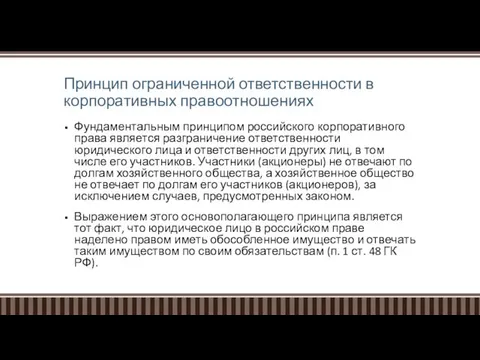 Принцип ограниченной ответственности в корпоративных правоотношениях

• Фундаментальным принципом российского корпоративного права является разграничение ответственности юридического лица и ответственности других лиц, в том числе его участников. Участники (акционеры) не отвечают по долгам хозяйственного общества, а хозяйственное общество не отвечает по долгам его участников (акционеров), за исключением случаев, предусмотренных законом.

• Выражением этого основополагающего принципа является тот факт, что юридическое лицо в российском праве наделено правом иметь обособленное имущество и отвечать таким имуществом по своим обязательствам (п. 1 ст. 48 ГК РФ).